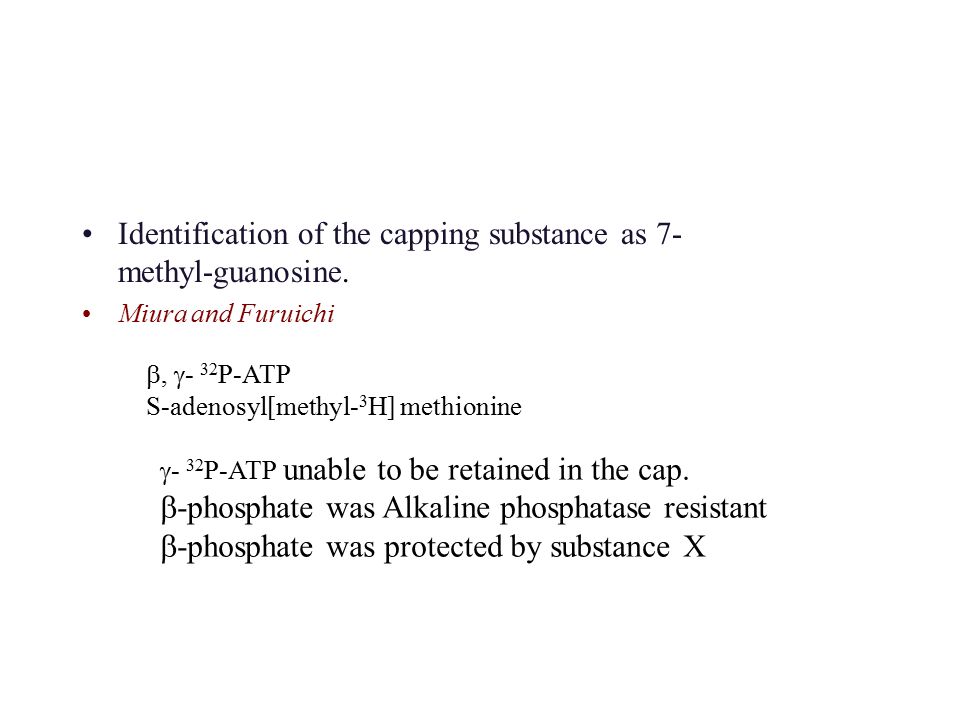 • Identification of the capping substance as 7-methyl-guanosine.
• Miura and Furuichi

$\beta$, $\gamma$- $^{32}$P-ATP
S-adenosyl[methyl-$^{3}$H] methionine

$\gamma$- $^{32}$P-ATP unable to be retained in the cap.
$\beta$-phosphate was Alkaline phosphatase resistant
$\beta$-phosphate was protected by substance X